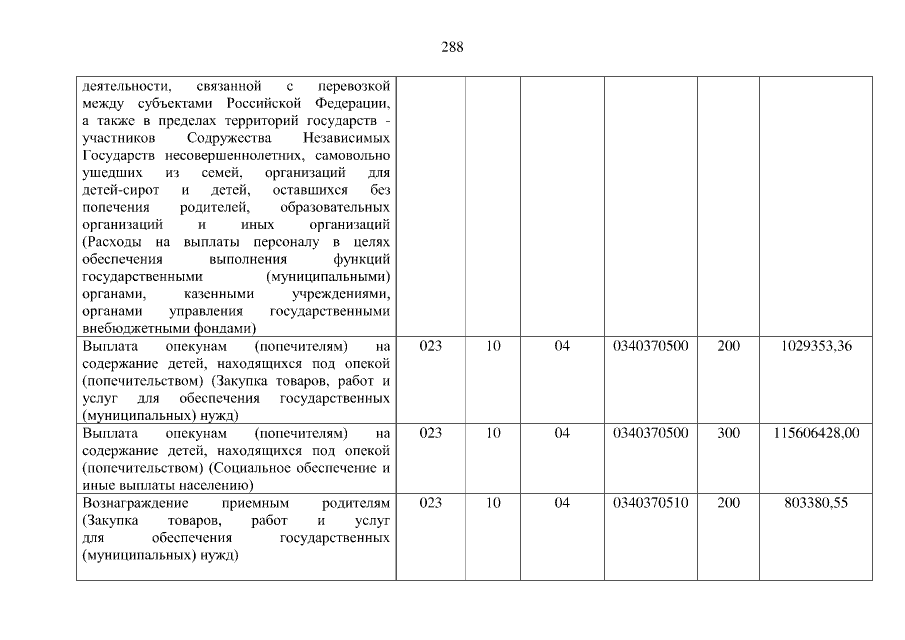 288

| | | | | | | |
|---|---|---|---|---|---|---|
| деятельности, связанной с перевозкой между субъектами Российской Федерации, а также в пределах территорий государств - участников Содружества Независимых Государств несовершеннолетних, самовольно ушедших из семей, организаций для детей-сирот и детей, оставшихся без попечения родителей, образовательных организаций и иных организаций (Расходы на выплаты персоналу в целях обеспечения выполнения функций государственными (муниципальными) органами, казенными учреждениями, органами управления государственными внебюджетными фондами) | | | | | | |
| Выплата опекунам (попечителям) на содержание детей, находящихся под опекой (попечительством) (Закупка товаров, работ и услуг для обеспечения государственных (муниципальных) нужд) | 023 | 10 | 04 | 0340370500 | 200 | 1029353,36 |
| Выплата опекунам (попечителям) на содержание детей, находящихся под опекой (попечительством) (Социальное обеспечение и иные выплаты населению) | 023 | 10 | 04 | 0340370500 | 300 | 115606428,00 |
| Вознаграждение приемным родителям (Закупка товаров, работ и услуг для обеспечения государственных (муниципальных) нужд) | 023 | 10 | 04 | 0340370510 | 200 | 803380,55 |